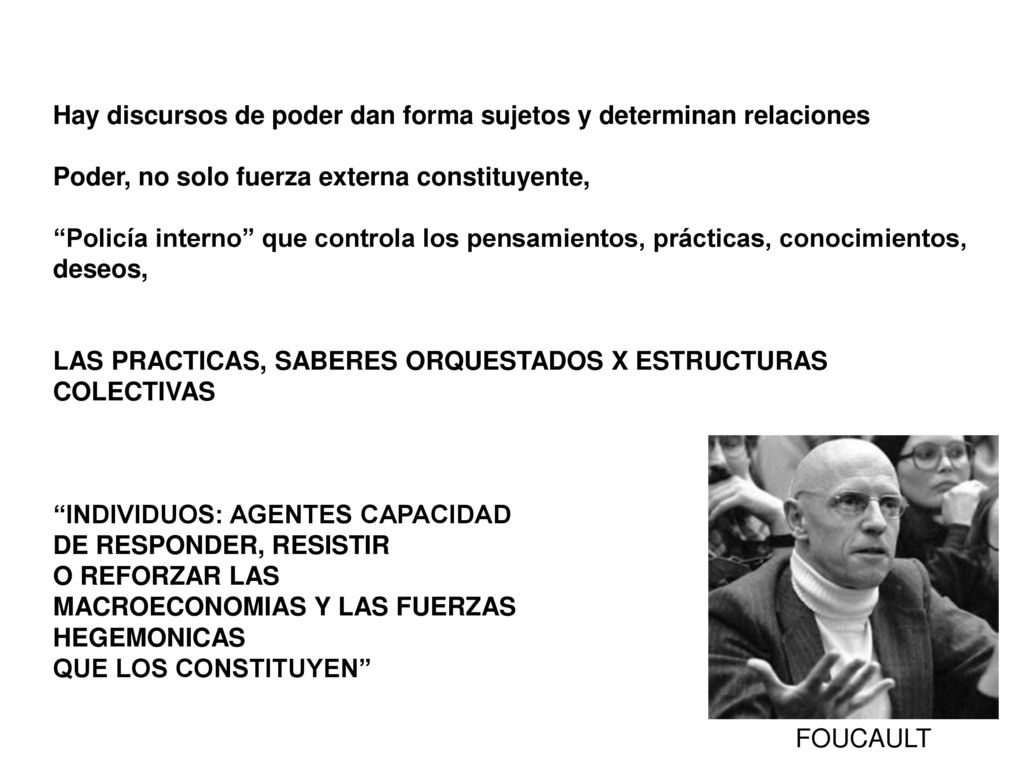 Hay discursos de poder dan forma sujetos y determinan relaciones

Poder, no solo fuerza externa constituyente,

“Policía interno” que controla los pensamientos, prácticas, conocimientos, deseos,

LAS PRACTICAS, SABERES ORQUESTADOS X ESTRUCTURAS COLECTIVAS

“INDIVIDUOS: AGENTES CAPACIDAD DE RESPONDER, RESISTIR O REFORZAR LAS MACROECONOMIAS Y LAS FUERZAS HEGEMONICAS QUE LOS CONSTITUYEN”

FOUCAULT